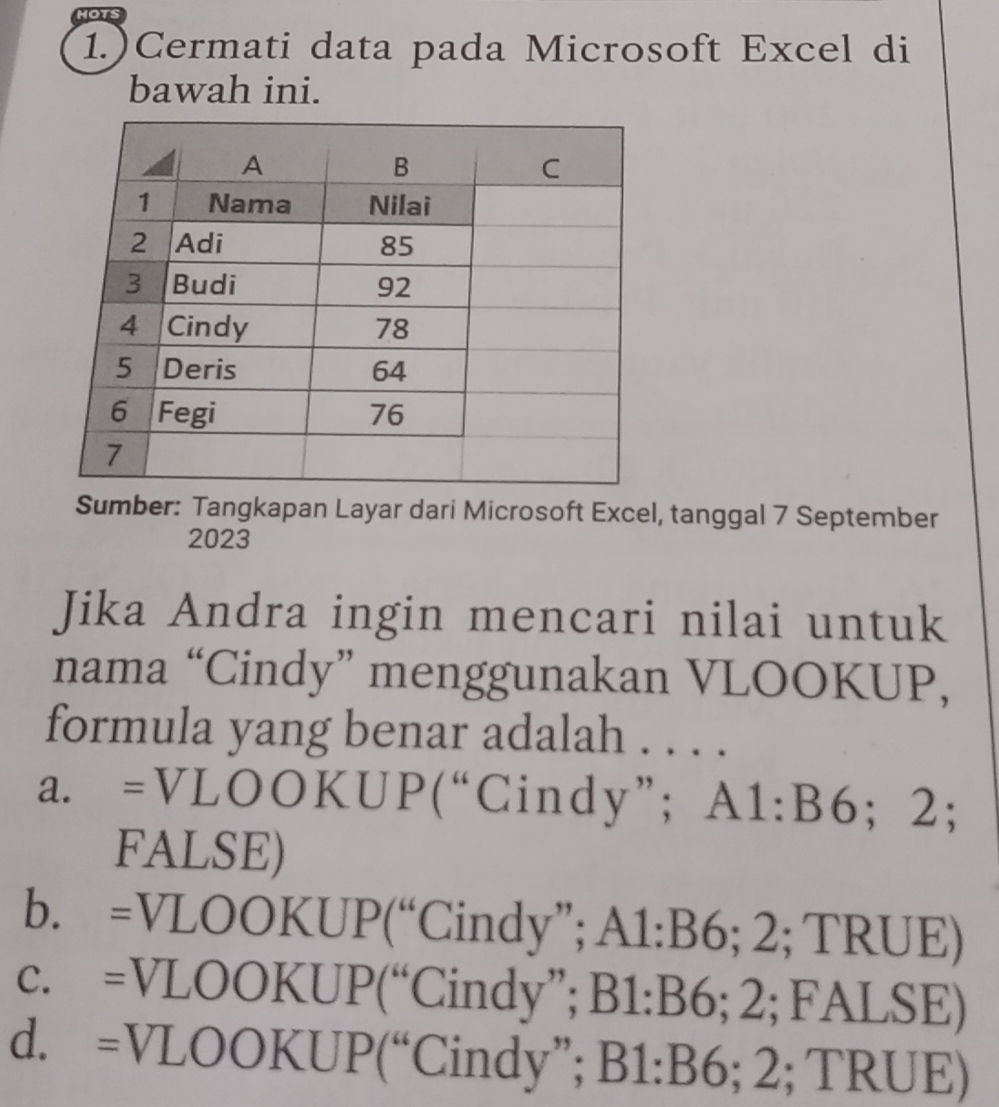 HOTS
1. Cermati data pada Microsoft Excel di bawah ini.

| | A | B | C |
|---|---|---|---|
| 1 | Nama | Nilai | |
| 2 | Adi | 85 | |
| 3 | Budi | 92 | |
| 4 | Cindy | 78 | |
| 5 | Deris | 64 | |
| 6 | Fegi | 76 | |
| 7 | | | |

Sumber: Tangkapan Layar dari Microsoft Excel, tanggal 7 September 2023

Jika Andra ingin mencari nilai untuk nama “Cindy” menggunakan VLOOKUP, formula yang benar adalah . . . .
a. =VLOOKUP(“Cindy”; A1:B6; 2; FALSE)
b. =VLOOKUP(“Cindy”; A1:B6; 2; TRUE)
c. =VLOOKUP(“Cindy”; B1:B6; 2; FALSE)
d. =VLOOKUP(“Cindy”; B1:B6; 2; TRUE)